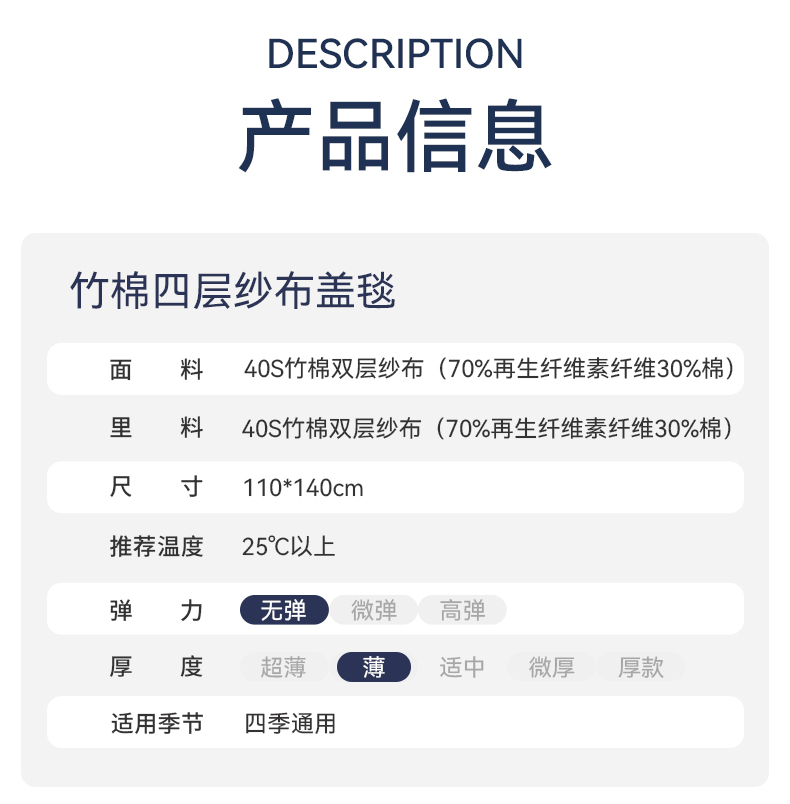 DESCRIPTION
产品信息

竹棉四层纱布盖毯

面 料 40S竹棉双层纱布（70%再生纤维素纤维30%棉）
里 料 40S竹棉双层纱布（70%再生纤维素纤维30%棉）
尺 寸 110*140cm
推荐温度 25℃以上
弹 力 无弹 微弹 高弹
厚 度 超薄 薄 适中 微厚 厚款
适用季节 四季通用